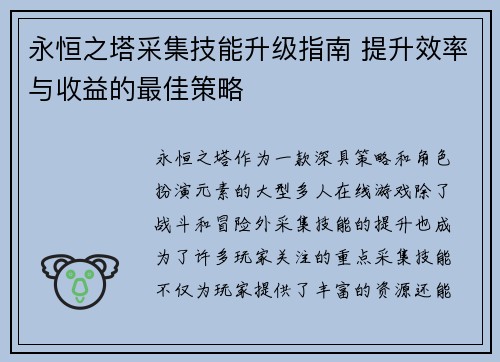 永恒之塔采集技能升级指南 提升效率与收益的最佳策略

永恒之塔作为一款深具策略和角色扮演元素的大型多人在线游戏除了战斗和冒险外采集技能的提升也成为了许多玩家关注的重点采集技能不仅为玩家提供了丰富的资源还能